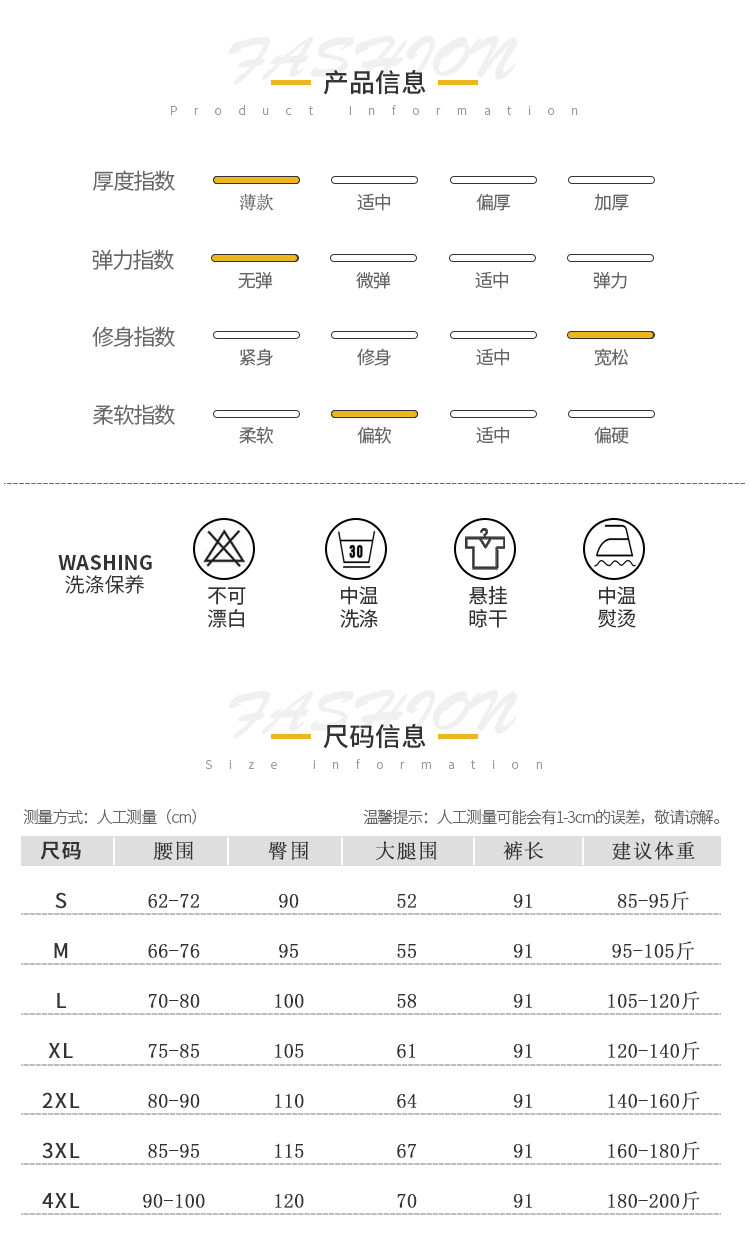 FASHION
产品信息
Product Information

厚度指数 薄款 适中 偏厚 加厚

弹力指数 无弹 微弹 适中 弹力

修身指数 紧身 修身 适中 宽松

柔软指数 柔软 偏软 适中 偏硬

WASHING
洗涤保养

不可漂白

30
中温洗涤

悬挂晾干

中温熨烫

FASHION
尺码信息
Size information

测量方式：人工测量（cm）

温馨提示：人工测量可能会有1-3cm的误差，敬请谅解。

| 尺码 | 腰围 | 臀围 | 大腿围 | 裤长 | 建议体重 |
|---|---|---|---|---|---|
| S | 62-72 | 90 | 52 | 91 | 85-95斤 |
| M | 66-76 | 95 | 55 | 91 | 95-105斤 |
| L | 70-80 | 100 | 58 | 91 | 105-120斤 |
| XL | 75-85 | 105 | 61 | 91 | 120-140斤 |
| 2XL | 80-90 | 110 | 64 | 91 | 140-160斤 |
| 3XL | 85-95 | 115 | 67 | 91 | 160-180斤 |
| 4XL | 90-100 | 120 | 70 | 91 | 180-200斤 |